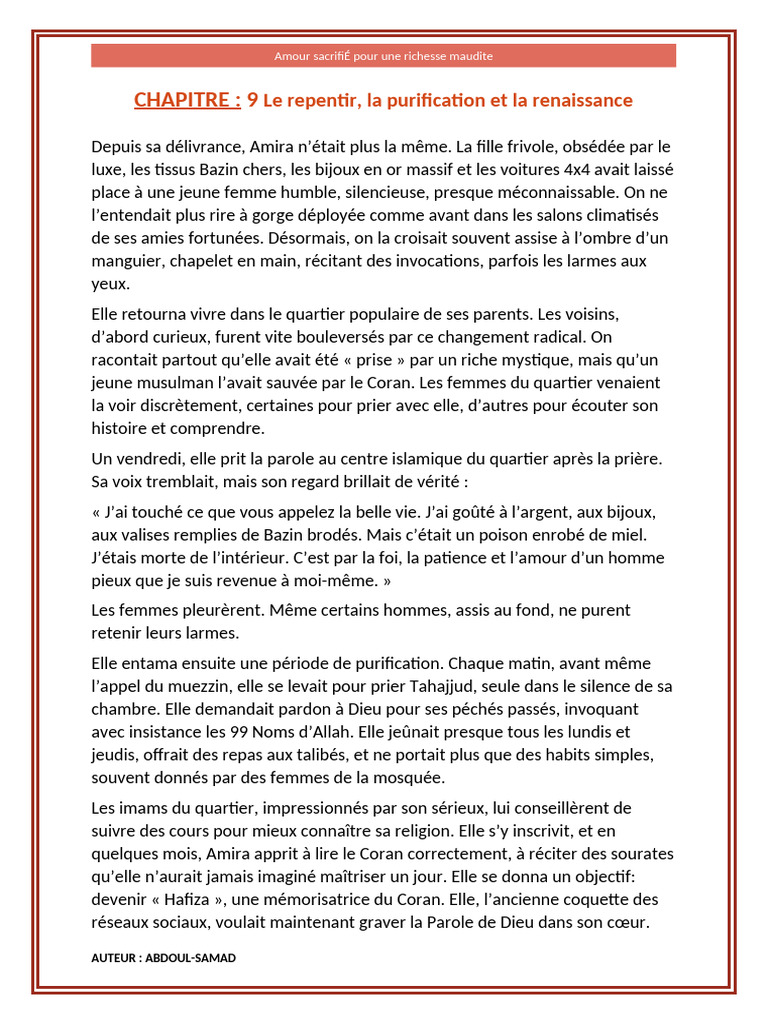 Amour sacrifiÉ pour une richesse maudite

CHAPITRE : 9 Le repentir, la purification et la renaissance

Depuis sa délivrance, Amira n'était plus la même. La fille frivole, obsédée par le luxe, les tissus Bazin chers, les bijoux en or massif et les voitures 4x4 avait laissé place à une jeune femme humble, silencieuse, presque méconnaissable. On ne l'entendait plus rire à gorge déployée comme avant dans les salons climatisés de ses amies fortunées. Désormais, on la croisait souvent assise à l'ombre d'un manguier, chapelet en main, récitant des invocations, parfois les larmes aux yeux.

Elle retourna vivre dans le quartier populaire de ses parents. Les voisins, d'abord curieux, furent vite bouleversés par ce changement radical. On racontait partout qu'elle avait été « prise » par un riche mystique, mais qu'un jeune musulman l'avait sauvée par le Coran. Les femmes du quartier venaient la voir discrètement, certaines pour prier avec elle, d'autres pour écouter son histoire et comprendre.

Un vendredi, elle prit la parole au centre islamique du quartier après la prière. Sa voix tremblait, mais son regard brillait de vérité :

« J'ai touché ce que vous appelez la belle vie. J'ai goûté à l'argent, aux bijoux, aux valises remplies de Bazin brodés. Mais c'était un poison enrobé de miel. J'étais morte de l'intérieur. C'est par la foi, la patience et l'amour d'un homme pieux que je suis revenue à moi-même. »

Les femmes pleurèrent. Même certains hommes, assis au fond, ne purent retenir leurs larmes.

Elle entama ensuite une période de purification. Chaque matin, avant même l'appel du muezzin, elle se levait pour prier Tahajjud, seule dans le silence de sa chambre. Elle demandait pardon à Dieu pour ses péchés passés, invoquant avec insistance les 99 Noms d'Allah. Elle jeûnait presque tous les lundis et jeudis, offrait des repas aux talibés, et ne portait plus que des habits simples, souvent donnés par des femmes de la mosquée.

Les imams du quartier, impressionnés par son sérieux, lui conseillèrent de suivre des cours pour mieux connaître sa religion. Elle s'y inscrivit, et en quelques mois, Amira apprit à lire le Coran correctement, à réciter des sourates qu'elle n'aurait jamais imaginé maîtriser un jour. Elle se donna un objectif: devenir « Hafiza », une mémorisatrice du Coran. Elle, l'ancienne coquette des réseaux sociaux, voulait maintenant graver la Parole de Dieu dans son cœur.

AUTEUR : ABDOUL-SAMAD